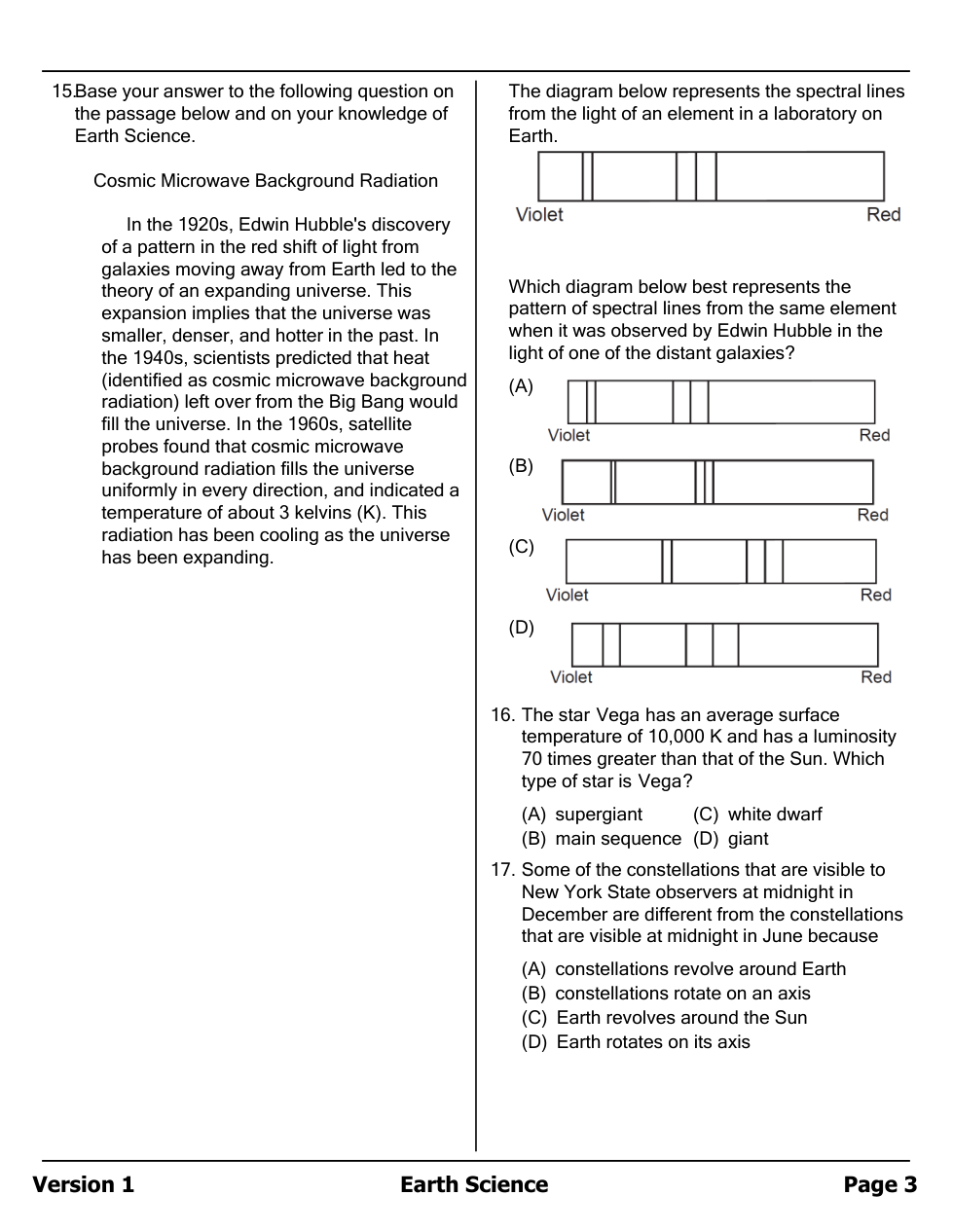 15. Base your answer to the following question on the passage below and on your knowledge of Earth Science.

Cosmic Microwave Background Radiation

In the 1920s, Edwin Hubble's discovery of a pattern in the red shift of light from galaxies moving away from Earth led to the theory of an expanding universe. This expansion implies that the universe was smaller, denser, and hotter in the past. In the 1940s, scientists predicted that heat (identified as cosmic microwave background radiation) left over from the Big Bang would fill the universe. In the 1960s, satellite probes found that cosmic microwave background radiation fills the universe uniformly in every direction, and indicated a temperature of about 3 kelvins (K). This radiation has been cooling as the universe has been expanding.

The diagram below represents the spectral lines from the light of an element in a laboratory on Earth.

Violet Red

Which diagram below best represents the pattern of spectral lines from the same element when it was observed by Edwin Hubble in the light of one of the distant galaxies?

(A)
Violet Red

(B)
Violet Red

(C)
Violet Red

(D)
Violet Red

16. The star Vega has an average surface temperature of 10,000 K and has a luminosity 70 times greater than that of the Sun. Which type of star is Vega?

(A) supergiant
(C) white dwarf
(B) main sequence
(D) giant

17. Some of the constellations that are visible to New York State observers at midnight in December are different from the constellations that are visible at midnight in June because

(A) constellations revolve around Earth
(B) constellations rotate on an axis
(C) Earth revolves around the Sun
(D) Earth rotates on its axis

Version 1 Earth Science Page 3